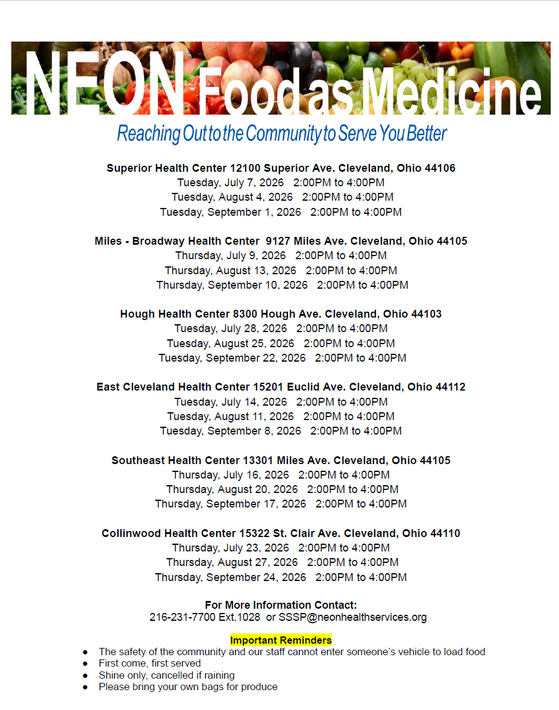 NEON Food as Medicine

Reaching Out to the Community to Serve You Better

Superior Health Center 12100 Superior Ave. Cleveland, Ohio 44106
Tuesday, July 7, 2026 2:00PM to 4:00PM
Tuesday, August 4, 2026 2:00PM to 4:00PM
Tuesday, September 1, 2026 2:00PM to 4:00PM

Miles - Broadway Health Center 9127 Miles Ave. Cleveland, Ohio 44105
Thursday, July 9, 2026 2:00PM to 4:00PM
Thursday, August 13, 2026 2:00PM to 4:00PM
Thursday, September 10, 2026 2:00PM to 4:00PM

Hough Health Center 8300 Hough Ave. Cleveland, Ohio 44103
Tuesday, July 28, 2026 2:00PM to 4:00PM
Tuesday, August 25, 2026 2:00PM to 4:00PM
Tuesday, September 22, 2026 2:00PM to 4:00PM

East Cleveland Health Center 15201 Euclid Ave. Cleveland, Ohio 44112
Tuesday, July 14, 2026 2:00PM to 4:00PM
Tuesday, August 11, 2026 2:00PM to 4:00PM
Tuesday, September 8, 2026 2:00PM to 4:00PM

Southeast Health Center 13301 Miles Ave. Cleveland, Ohio 44105
Thursday, July 16, 2026 2:00PM to 4:00PM
Thursday, August 20, 2026 2:00PM to 4:00PM
Thursday, September 17, 2026 2:00PM to 4:00PM

Collinwood Health Center 15322 St. Clair Ave. Cleveland, Ohio 44110
Thursday, July 23, 2026 2:00PM to 4:00PM
Thursday, August 27, 2026 2:00PM to 4:00PM
Thursday, September 24, 2026 2:00PM to 4:00PM

For More Information Contact:
216-231-7700 Ext.1028 or SSSP@neonhealthservices.org

Important Reminders
• The safety of the community and our staff cannot enter someone's vehicle to load food
• First come, first served
• Shine only, cancelled if raining
• Please bring your own bags for produce